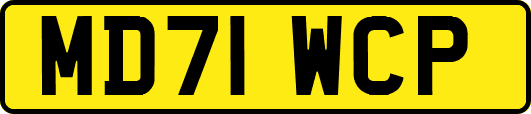 MD71 WCP